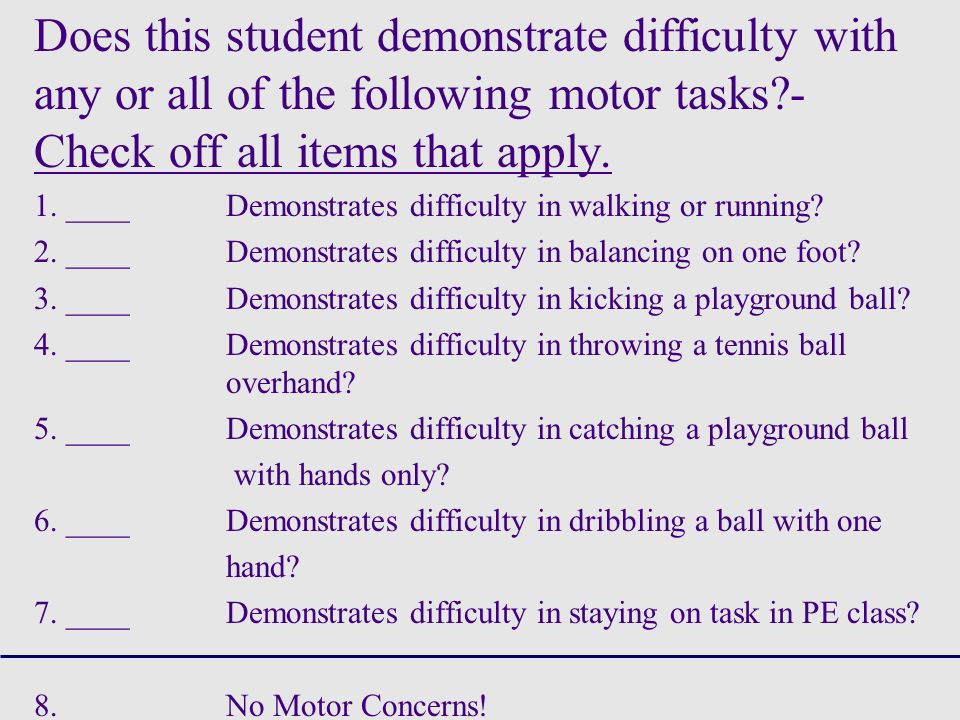 Does this student demonstrate difficulty with any or all of the following motor tasks?- Check off all items that apply.

1. ____ Demonstrates difficulty in walking or running?

2. ____ Demonstrates difficulty in balancing on one foot?

3. ____ Demonstrates difficulty in kicking a playground ball?

4. ____ Demonstrates difficulty in throwing a tennis ball overhand?

5. ____ Demonstrates difficulty in catching a playground ball with hands only?

6. ____ Demonstrates difficulty in dribbling a ball with one hand?

7. ____ Demonstrates difficulty in staying on task in PE class?

8. No Motor Concerns!